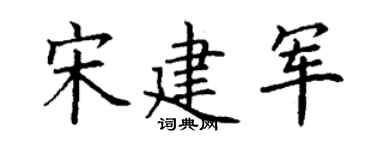 宋建军

词典网